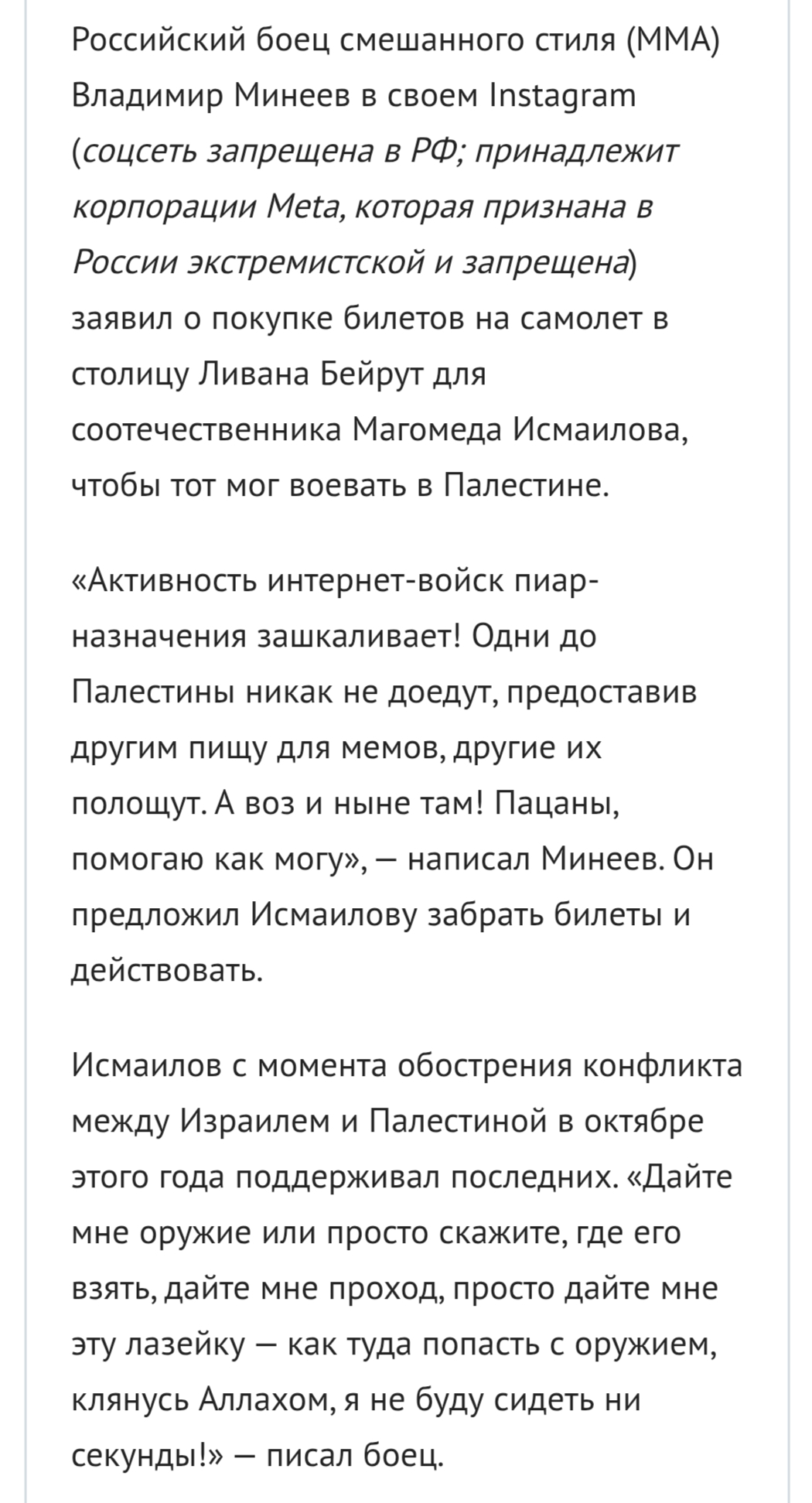 Российский боец смешанного стиля (ММА) Владимир Минеев в своем Instagram (соцсеть запрещена в РФ; принадлежит корпорации Meta, которая признана в России экстремистской и запрещена) заявил о покупке билетов на самолет в столицу Ливана Бейрут для соотечественника Магомеда Исмаилова, чтобы тот мог воевать в Палестине.

«Активность интернет-войск пиар-назначения зашкаливает! Одни до Палестины никак не доедут, предоставив другим пищу для мемов, другие их полощут. А воз и ныне там! Пацаны, помогаю как могу», — написал Минеев. Он предложил Исмаилову забрать билеты и действовать.

Исмаилов с момента обострения конфликта между Израилем и Палестиной в октябре этого года поддерживал последних. «Дайте мне оружие или просто скажите, где его взять, дайте мне проход, просто дайте мне эту лазейку — как туда попасть с оружием, клянусь Аллахом, я не буду сидеть ни секунды!» — писал боец.